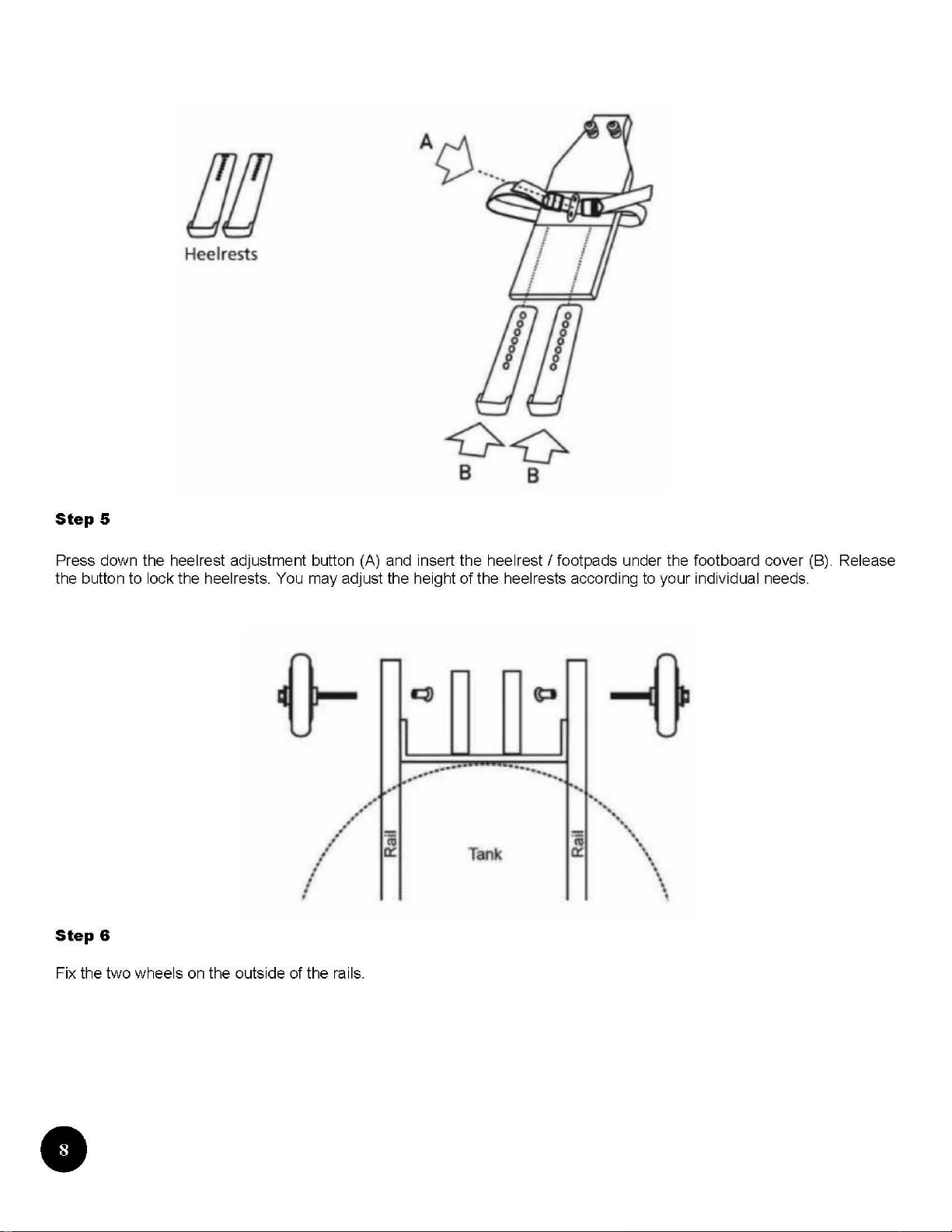 Heelrests

A

B B

Step 5

Press down the heelrest adjustment button (A) and insert the heelrest / footpads under the footboard cover (B). Release the button to lock the heelrests. You may adjust the height of the heelrests according to your individual needs.

Rail

Tank

Rail

Step 6

Fix the two wheels on the outside of the rails.

8